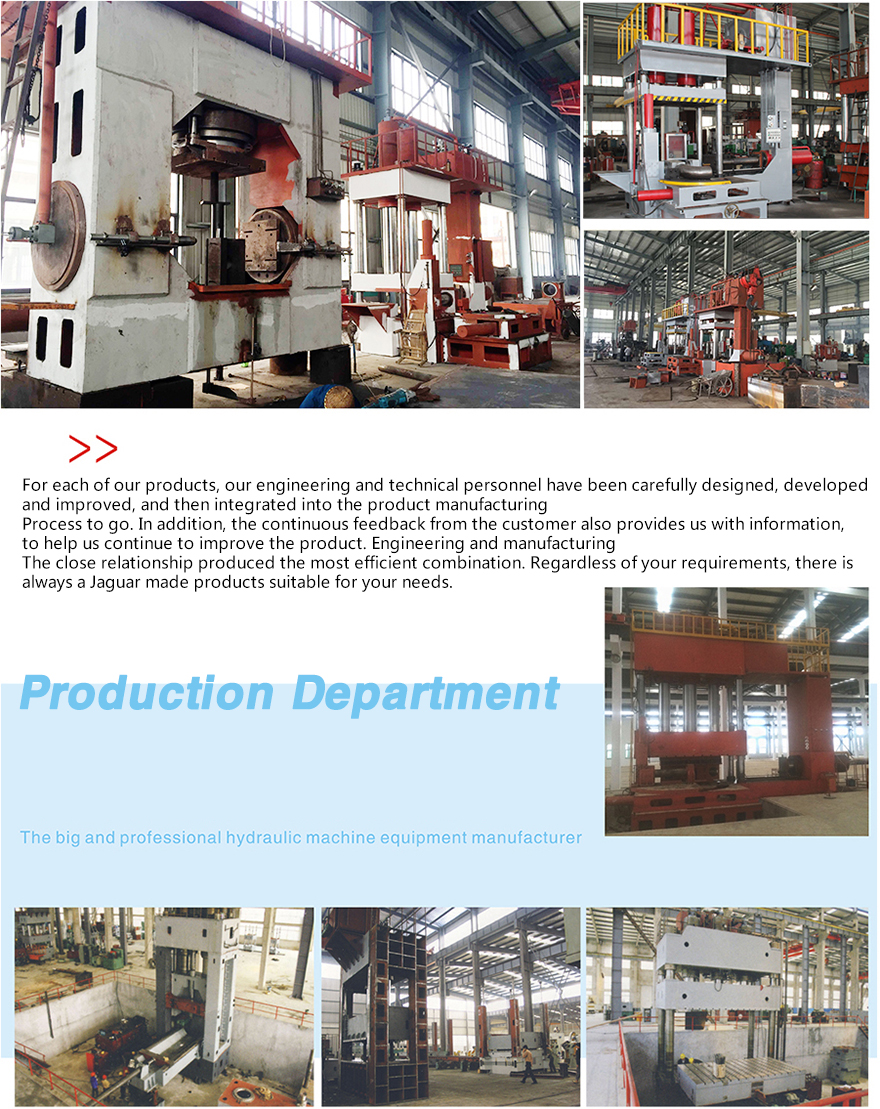 >>

For each of our products, our engineering and technical personnel have been carefully designed, developed and improved, and then integrated into the product manufacturing
Process to go. In addition, the continuous feedback from the customer also provides us with information, to help us continue to improve the product. Engineering and manufacturing
The close relationship produced the most efficient combination. Regardless of your requirements, there is always a Jaguar made products suitable for your needs.

Production Department

The big and professional hydraulic machine equipment manufacturer